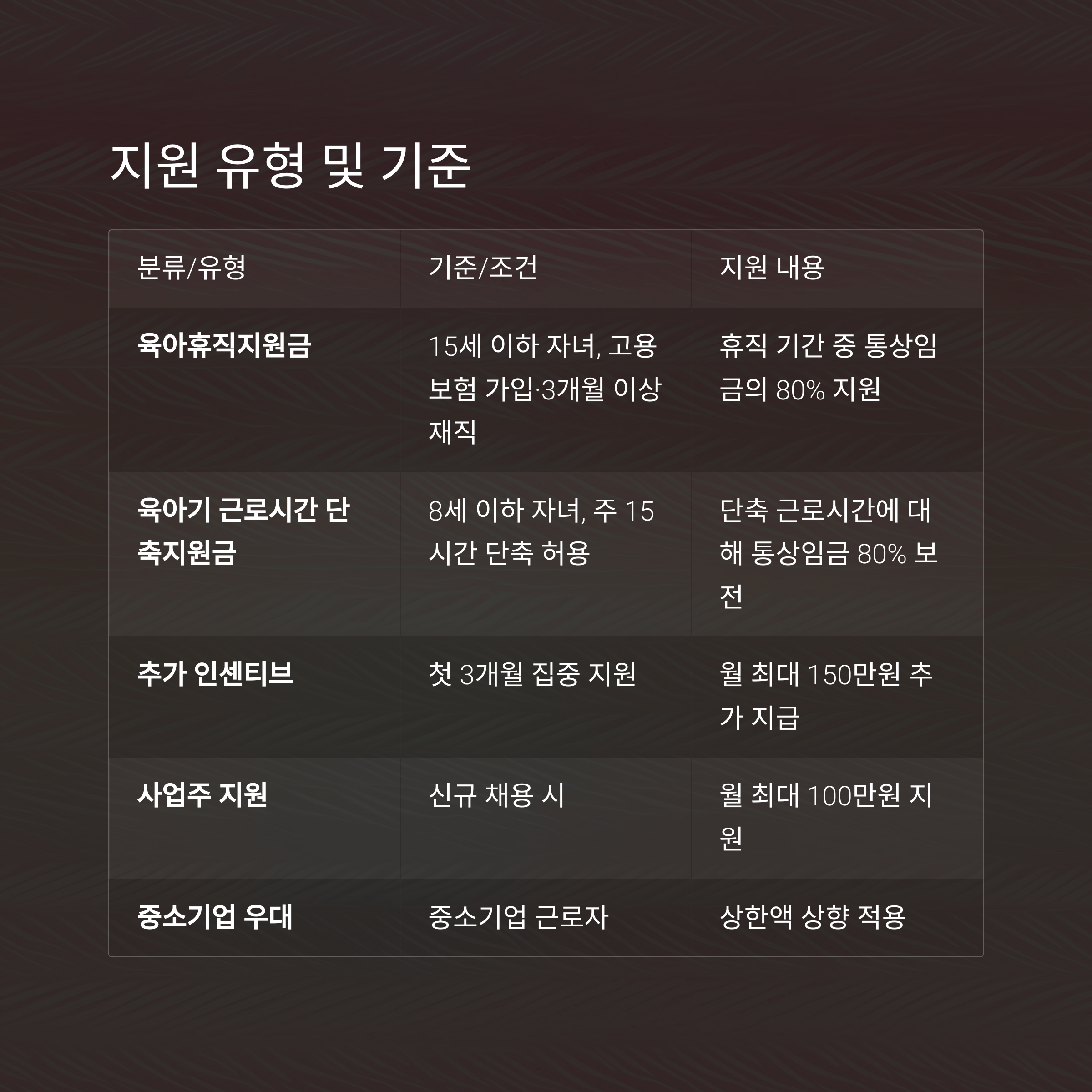 지원 유형 및 기준

| 분류/유형 | 기준/조건 | 지원 내용 |
|---|---|---|
| 육아휴직지원금 | 15세 이하 자녀, 고용보험 가입·3개월 이상 재직 | 휴직 기간 중 통상임금의 80% 지원 |
| 육아기 근로시간 단축지원금 | 8세 이하 자녀, 주 15시간 단축 허용 | 단축 근로시간에 대해 통상임금 80% 보전 |
| 추가 인센티브 | 첫 3개월 집중 지원 | 월 최대 150만원 추가 지급 |
| 사업주 지원 | 신규 채용 시 | 월 최대 100만원 지원 |
| 중소기업 우대 | 중소기업 근로자 | 상한액 상향 적용 |